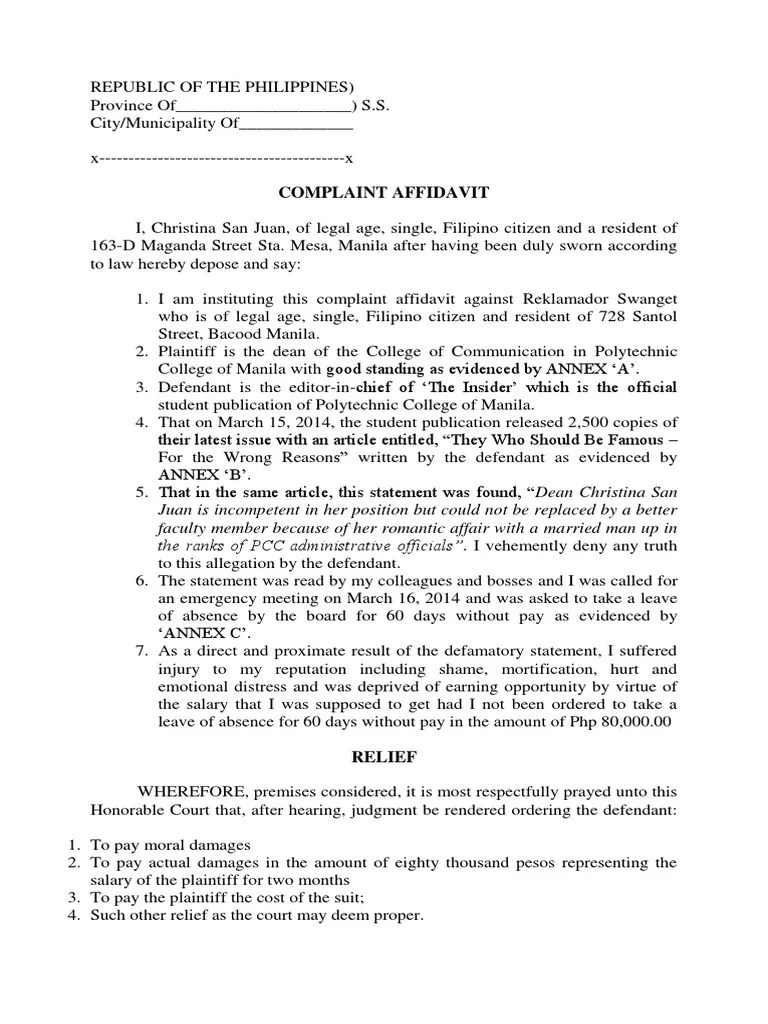 REPUBLIC OF THE PHILIPPINES)
Province Of____________________) S.S.
City/Municipality Of_____________

x-----------------------------------------x

COMPLAINT AFFIDAVIT

I, Christina San Juan, of legal age, single, Filipino citizen and a resident of 163-D Maganda Street Sta. Mesa, Manila after having been duly sworn according to law hereby depose and say:

1. I am instituting this complaint affidavit against Reklamador Swanget who is of legal age, single, Filipino citizen and resident of 728 Santol Street, Bacood Manila.
2. Plaintiff is the dean of the College of Communication in Polytechnic College of Manila with good standing as evidenced by ANNEX 'A'.
3. Defendant is the editor-in-chief of 'The Insider' which is the official student publication of Polytechnic College of Manila.
4. That on March 15, 2014, the student publication released 2,500 copies of their latest issue with an article entitled, "They Who Should Be Famous – For the Wrong Reasons" written by the defendant as evidenced by ANNEX 'B'.
5. That in the same article, this statement was found, "Dean Christina San Juan is incompetent in her position but could not be replaced by a better faculty member because of her romantic affair with a married man up in the ranks of PCC administrative officials". I vehemently deny any truth to this allegation by the defendant.
6. The statement was read by my colleagues and bosses and I was called for an emergency meeting on March 16, 2014 and was asked to take a leave of absence by the board for 60 days without pay as evidenced by 'ANNEX C'.
7. As a direct and proximate result of the defamatory statement, I suffered injury to my reputation including shame, mortification, hurt and emotional distress and was deprived of earning opportunity by virtue of the salary that I was supposed to get had I not been ordered to take a leave of absence for 60 days without pay in the amount of Php 80,000.00

RELIEF

WHEREFORE, premises considered, it is most respectfully prayed unto this Honorable Court that, after hearing, judgment be rendered ordering the defendant:

1. To pay moral damages
2. To pay actual damages in the amount of eighty thousand pesos representing the salary of the plaintiff for two months
3. To pay the plaintiff the cost of the suit;
4. Such other relief as the court may deem proper.